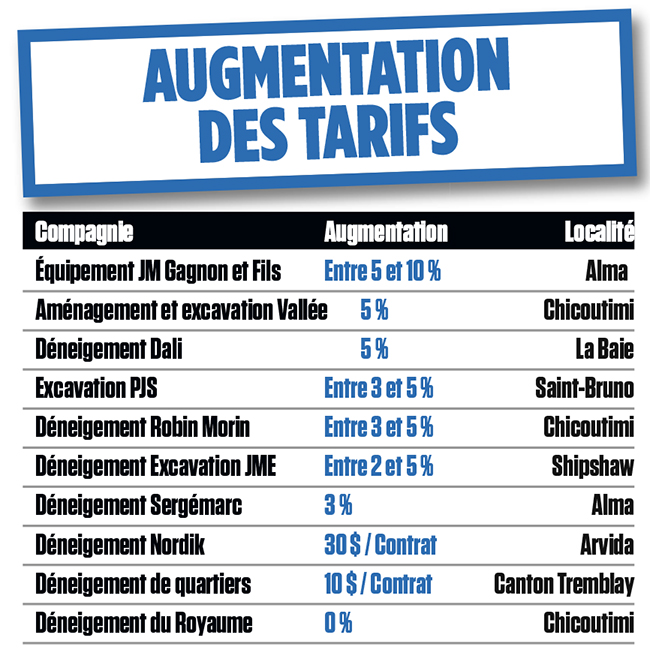 AUGMENTATION DES TARIFS

| Compagnie | Augmentation | Localité |
|---|---|---|
| Équipement JM Gagnon et Fils | Entre 5 et 10 % | Alma |
| Aménagement et excavation Vallée | 5 % | Chicoutimi |
| Déneigement Dali | 5 % | La Baie |
| Excavation PJS | Entre 3 et 5 % | Saint-Bruno |
| Déneigement Robin Morin | Entre 3 et 5 % | Chicoutimi |
| Déneigement Excavation JME | Entre 2 et 5 % | Shipshaw |
| Déneigement Sergémarc | 3 % | Alma |
| Déneigement Nordik | 30 $ / Contrat | Arvida |
| Déneigement de quartiers | 10 $ / Contrat | Canton Tremblay |
| Déneigement du Royaume | 0 % | Chicoutimi |